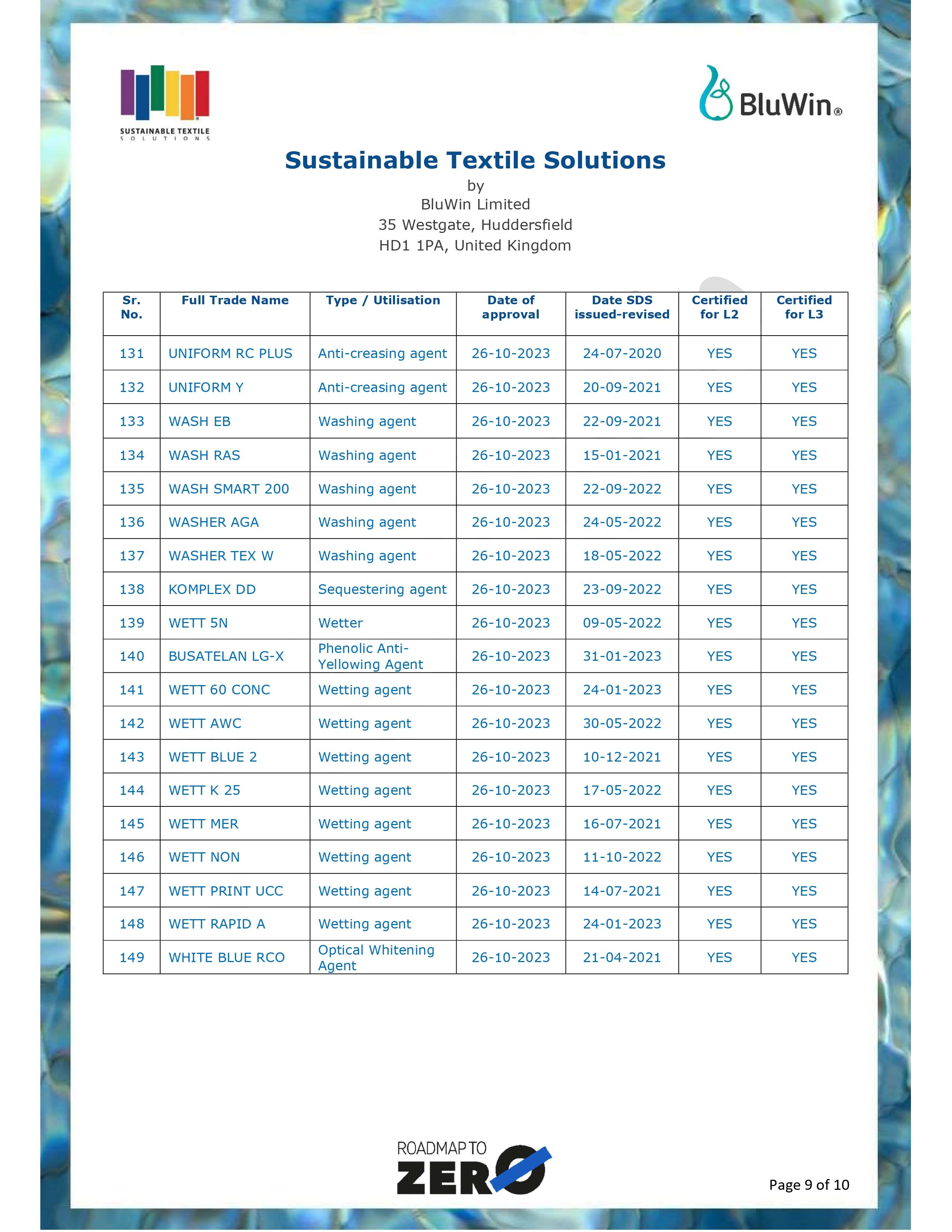 SUSTAINABLE TEXTILE SOLUTIONS

BluWin®

Sustainable Textile Solutions
by
BluWin Limited
35 Westgate, Huddersfield
HD1 1PA, United Kingdom

| Sr. No. | Full Trade Name | Type / Utilisation | Date of approval | Date SDS issued-revised | Certified for L2 | Certified for L3 |
|---|---|---|---|---|---|---|
| 131 | UNIFORM RC PLUS | Anti-creasing agent | 26-10-2023 | 24-07-2020 | YES | YES |
| 132 | UNIFORM Y | Anti-creasing agent | 26-10-2023 | 20-09-2021 | YES | YES |
| 133 | WASH EB | Washing agent | 26-10-2023 | 22-09-2021 | YES | YES |
| 134 | WASH RAS | Washing agent | 26-10-2023 | 15-01-2021 | YES | YES |
| 135 | WASH SMART 200 | Washing agent | 26-10-2023 | 22-09-2022 | YES | YES |
| 136 | WASHER AGA | Washing agent | 26-10-2023 | 24-05-2022 | YES | YES |
| 137 | WASHER TEX W | Washing agent | 26-10-2023 | 18-05-2022 | YES | YES |
| 138 | KOMPLEX DD | Sequestering agent | 26-10-2023 | 23-09-2022 | YES | YES |
| 139 | WETT 5N | Wetter | 26-10-2023 | 09-05-2022 | YES | YES |
| 140 | BUSATELAN LG-X | Phenolic Anti-Yellowing Agent | 26-10-2023 | 31-01-2023 | YES | YES |
| 141 | WETT 60 CONC | Wetting agent | 26-10-2023 | 24-01-2023 | YES | YES |
| 142 | WETT AWC | Wetting agent | 26-10-2023 | 30-05-2022 | YES | YES |
| 143 | WETT BLUE 2 | Wetting agent | 26-10-2023 | 10-12-2021 | YES | YES |
| 144 | WETT K 25 | Wetting agent | 26-10-2023 | 17-05-2022 | YES | YES |
| 145 | WETT MER | Wetting agent | 26-10-2023 | 16-07-2021 | YES | YES |
| 146 | WETT NON | Wetting agent | 26-10-2023 | 11-10-2022 | YES | YES |
| 147 | WETT PRINT UCC | Wetting agent | 26-10-2023 | 14-07-2021 | YES | YES |
| 148 | WETT RAPID A | Wetting agent | 26-10-2023 | 24-01-2023 | YES | YES |
| 149 | WHITE BLUE RCO | Optical Whitening Agent | 26-10-2023 | 21-04-2021 | YES | YES |

ROADMAP TO ZERO

Page 9 of 10